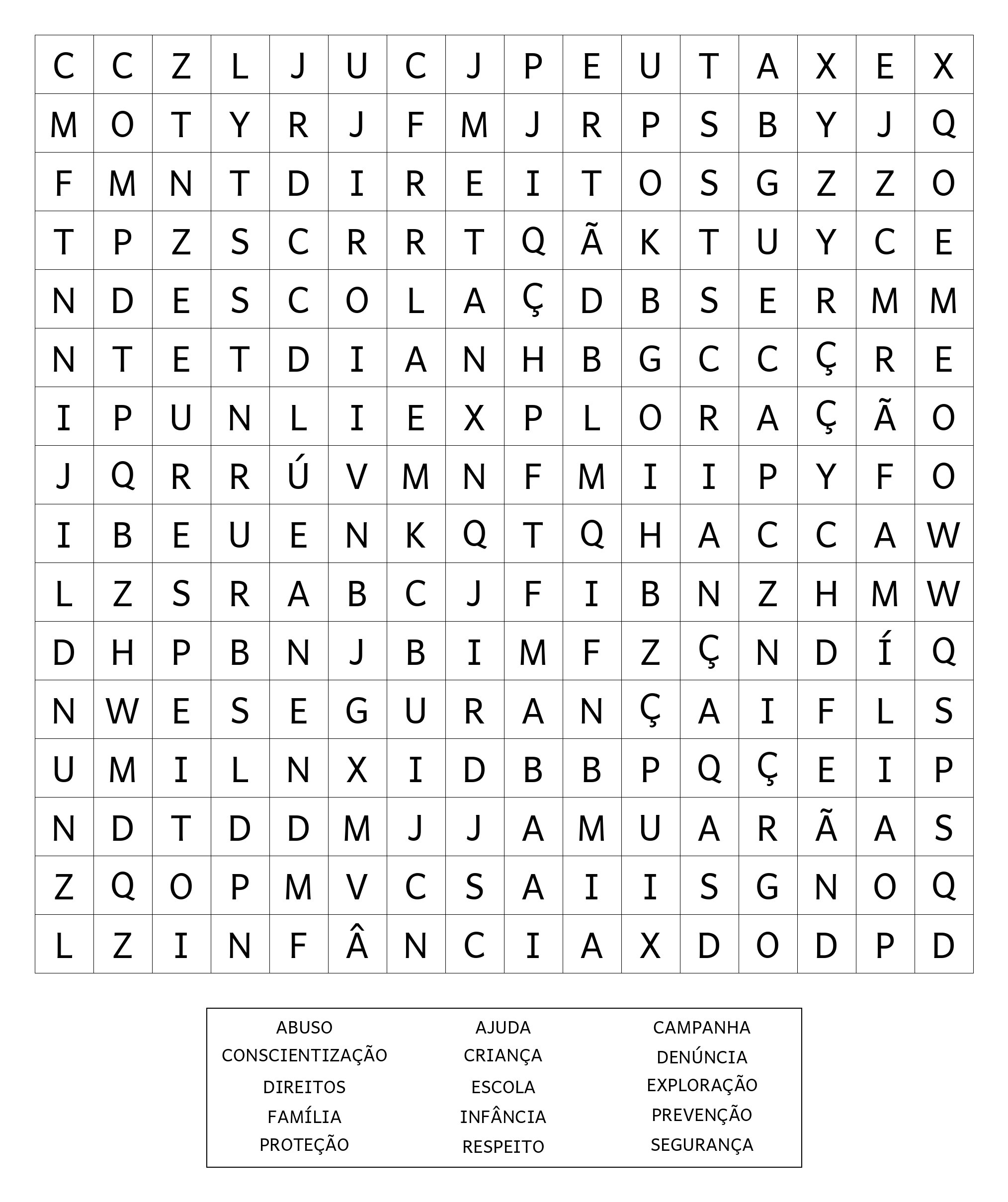 | C | C | Z | L | J | U | C | J | P | E | U | T | A | X | E | X |
|---|---|---|---|---|---|---|---|---|---|---|---|---|---|---|---|
| M | O | T | Y | R | J | F | M | J | R | P | S | B | Y | J | Q |
| F | M | N | T | D | I | R | E | I | T | O | S | G | Z | Z | O |
| T | P | Z | S | C | R | R | T | Q | Ã | K | T | U | Y | C | E |
| N | D | E | S | C | O | L | A | Ç | D | B | S | E | R | M | M |
| N | T | E | T | D | I | A | N | H | B | G | C | C | Ç | R | E |
| I | P | U | N | L | I | E | X | P | L | O | R | A | Ç | Ã | O |
| J | Q | R | R | Ú | V | M | N | F | M | I | I | P | Y | F | O |
| I | B | E | U | E | N | K | Q | T | Q | H | A | C | C | A | W |
| L | Z | S | R | A | B | C | J | F | I | B | N | Z | H | M | W |
| D | H | P | B | N | J | B | I | M | F | Z | Ç | N | D | Í | Q |
| N | W | E | S | E | G | U | R | A | N | Ç | A | I | F | L | S |
| U | M | I | L | N | X | I | D | B | B | P | Q | Ç | E | I | P |
| N | D | T | D | D | M | J | J | A | M | U | A | R | Ã | A | S |
| Z | Q | O | P | M | V | C | S | A | I | I | S | G | N | O | Q |
| L | Z | I | N | F | Â | N | C | I | A | X | D | O | D | P | D |

ABUSO
CONSCIENTIZAÇÃO
DIREITOS
FAMÍLIA
PROTEÇÃO

AJUDA
CRIANÇA
ESCOLA
INFÂNCIA
RESPEITO

CAMPANHA
DENÚNCIA
EXPLORAÇÃO
PREVENÇÃO
SEGURANÇA